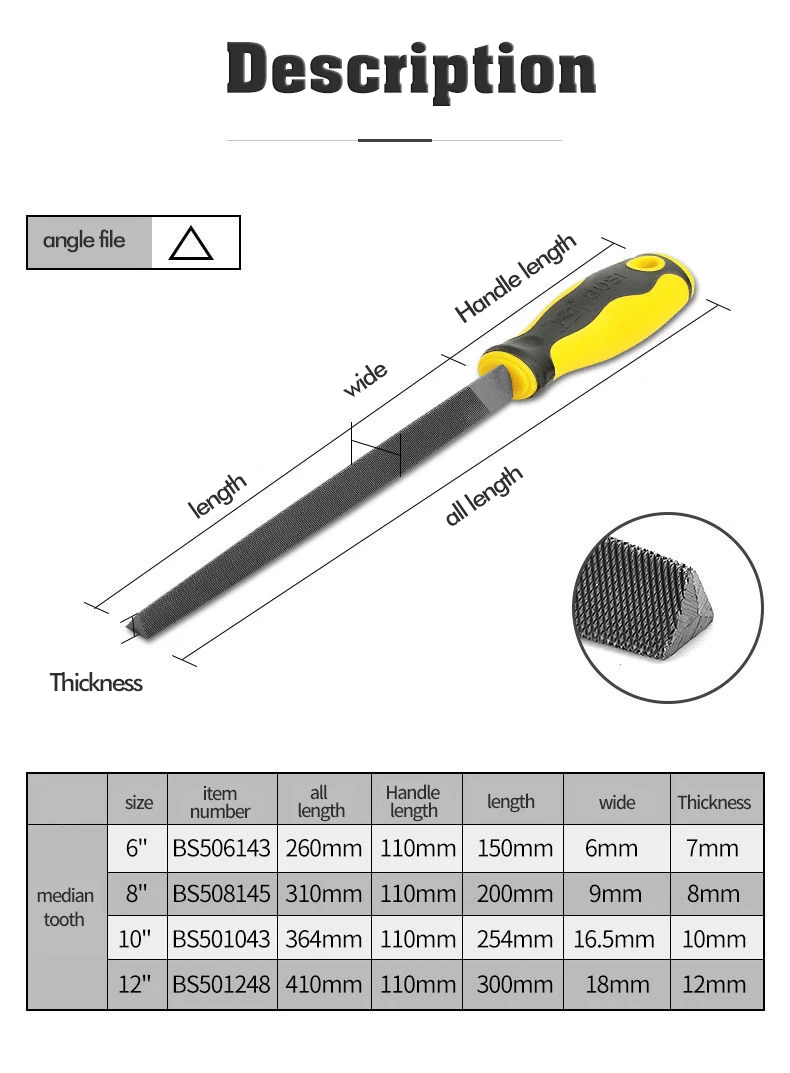 Description

angle file

Handle length

wide

length

all length

Thickness

| | size | item number | all length | Handle length | length | wide | Thickness |
|---|---|---|---|---|---|---|---|
| median tooth | 6" | BS506143 | 260mm | 110mm | 150mm | 6mm | 7mm |
| | 8" | BS508145 | 310mm | 110mm | 200mm | 9mm | 8mm |
| | 10" | BS501043 | 364mm | 110mm | 254mm | 16.5mm | 10mm |
| | 12" | BS501248 | 410mm | 110mm | 300mm | 18mm | 12mm |